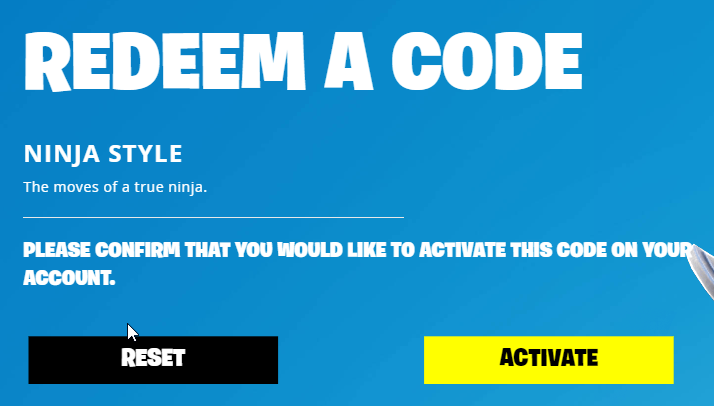 REDEEM A CODE

NINJA STYLE

The moves of a true ninja.

PLEASE CONFIRM THAT YOU WOULD LIKE TO ACTIVATE THIS CODE ON YOUR ACCOUNT.

RESET

ACTIVATE